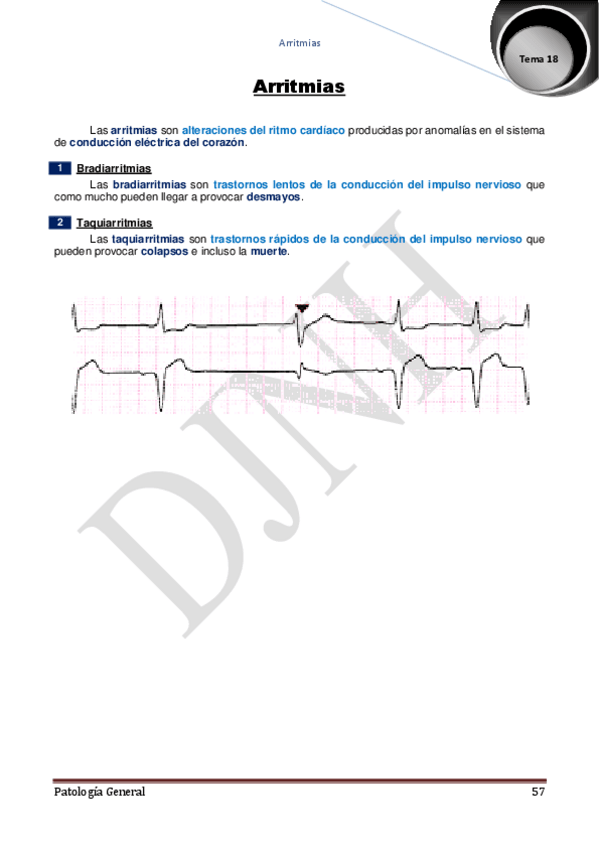 Arritmias

Tema 18

Arritmias

Las arritmias son alteraciones del ritmo cardíaco producidas por anomalías en el sistema de conducción eléctrica del corazón.

1 Bradiarritmias

Las bradiarritmias son trastornos lentos de la conducción del impulso nervioso que como mucho pueden llegar a provocar desmayos.

2 Taquiarritmias

Las taquiarritmias son trastornos rápidos de la conducción del impulso nervioso que pueden provocar colapsos e incluso la muerte.

DJNH

Patología General

57